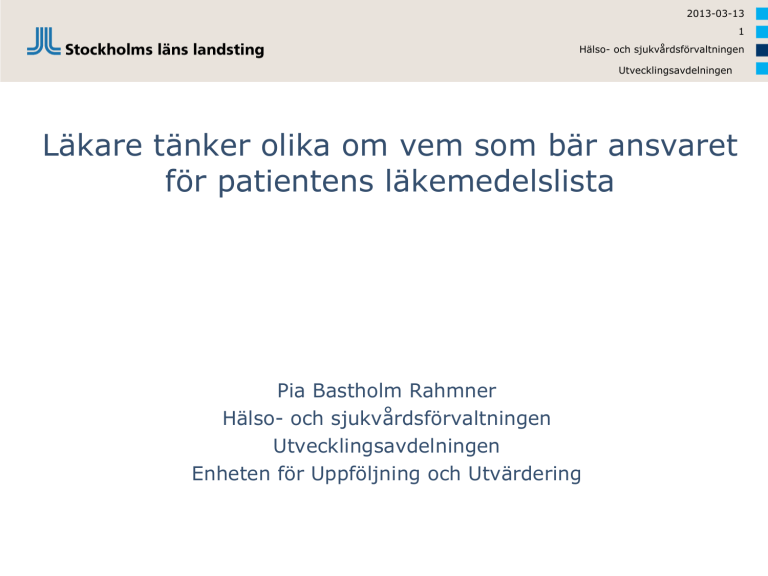 Stockholms läns landsting

2013-03-13
1
Hälso- och sjukvårdsförvaltningen
Utvecklingsavdelningen

Läkare tänker olika om vem som bär ansvaret för patientens läkemedelslista

Pia Bastholm Rahmner
Hälso- och sjukvårdsförvaltningen
Utvecklingsavdelningen
Enheten för Uppföljning och Utvärdering